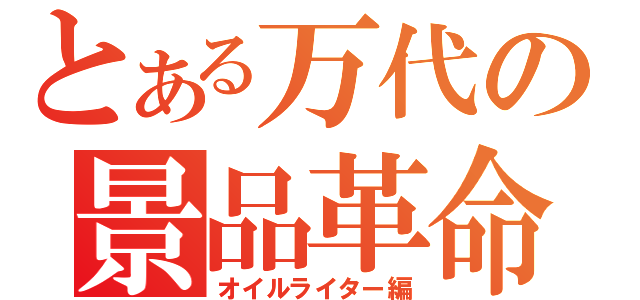 とある万代の
景品革命
オイルライター編